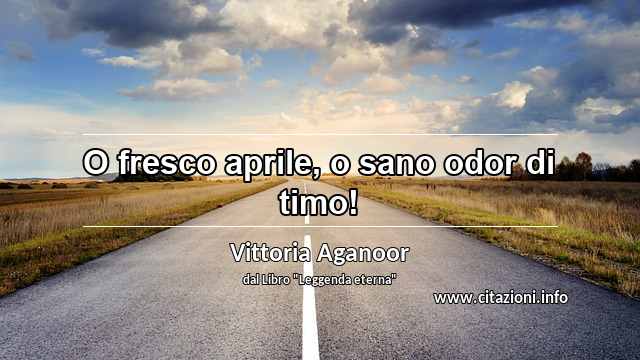 O fresco aprile, o sano odor di timo!

Vittoria Aganoor

dal Libro "Leggenda eterna"

www.citazioni.info